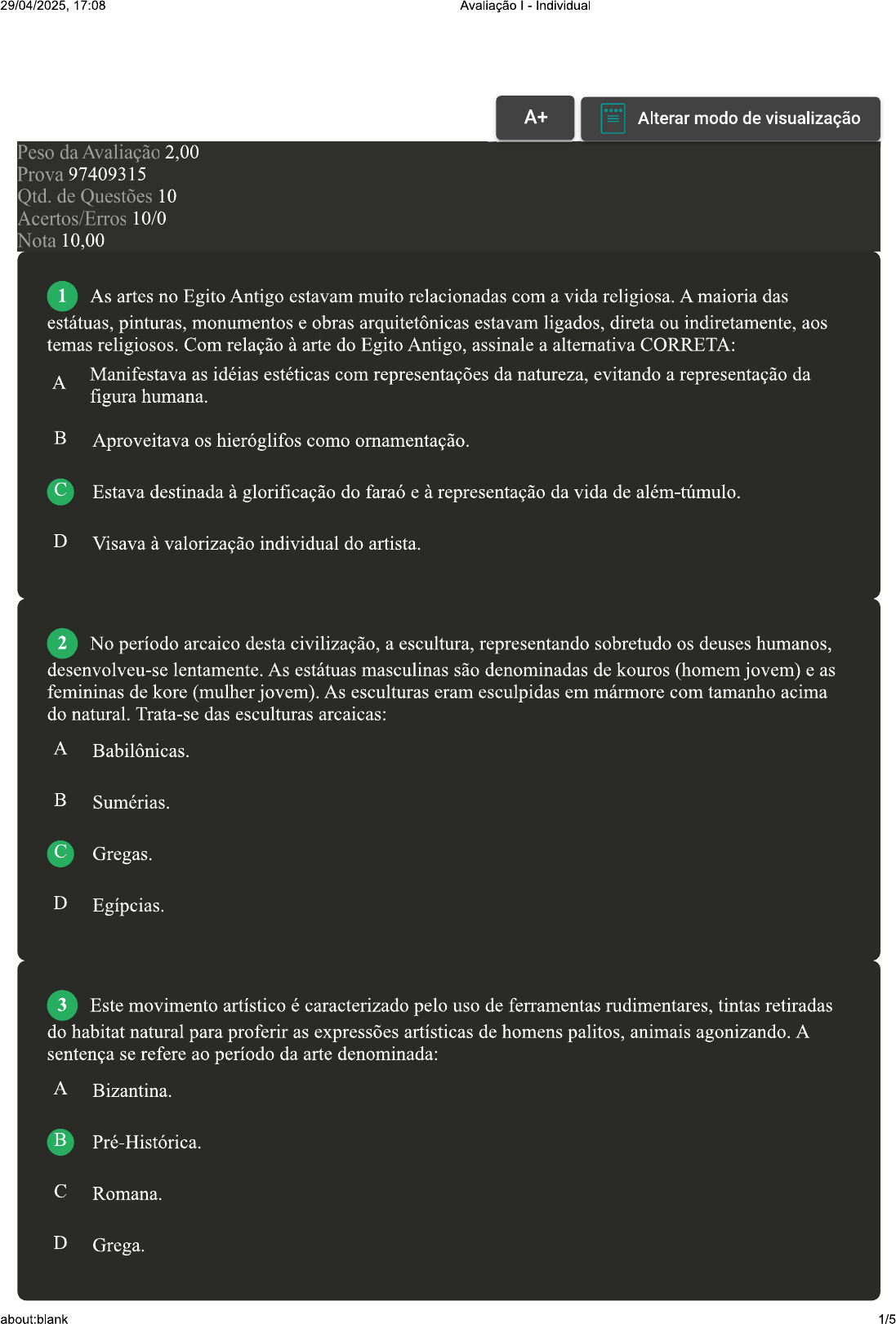 29/04/2025, 17:08 Avaliação I - Individual

A+

Alterar modo de visualização

Peso da Avaliação 2,00
Prova 97409315
Qtd. de Questões 10
Acertos/Erros 10/0
Nota 10,00

1 As artes no Egito Antigo estavam muito relacionadas com a vida religiosa. A maioria das estátuas, pinturas, monumentos e obras arquitetônicas estavam ligados, direta ou indiretamente, aos temas religiosos. Com relação à arte do Egito Antigo, assinale a alternativa CORRETA:

A Manifestava as idéias estéticas com representações da natureza, evitando a representação da figura humana.

B Aproveitava os hieróglifos como ornamentação.

C Estava destinada à glorificação do faraó e à representação da vida de além-túmulo.

D Visava à valorização individual do artista.

2 No período arcaico desta civilização, a escultura, representando sobretudo os deuses humanos, desenvolveu-se lentamente. As estátuas masculinas são denominadas de kouros (homem jovem) e as femininas de kore (mulher jovem). As esculturas eram esculpidas em mármore com tamanho acima do natural. Trata-se das esculturas arcaicas:

A Babilônicas.

B Sumérias.

C Gregas.

D Egípcias.

3 Este movimento artístico é caracterizado pelo uso de ferramentas rudimentares, tintas retiradas do habitat natural para proferir as expressões artísticas de homens palitos, animais agonizando. A sentença se refere ao período da arte denominada:

A Bizantina.

B Pré-Histórica.

C Romana.

D Grega.

about:blank 1/5